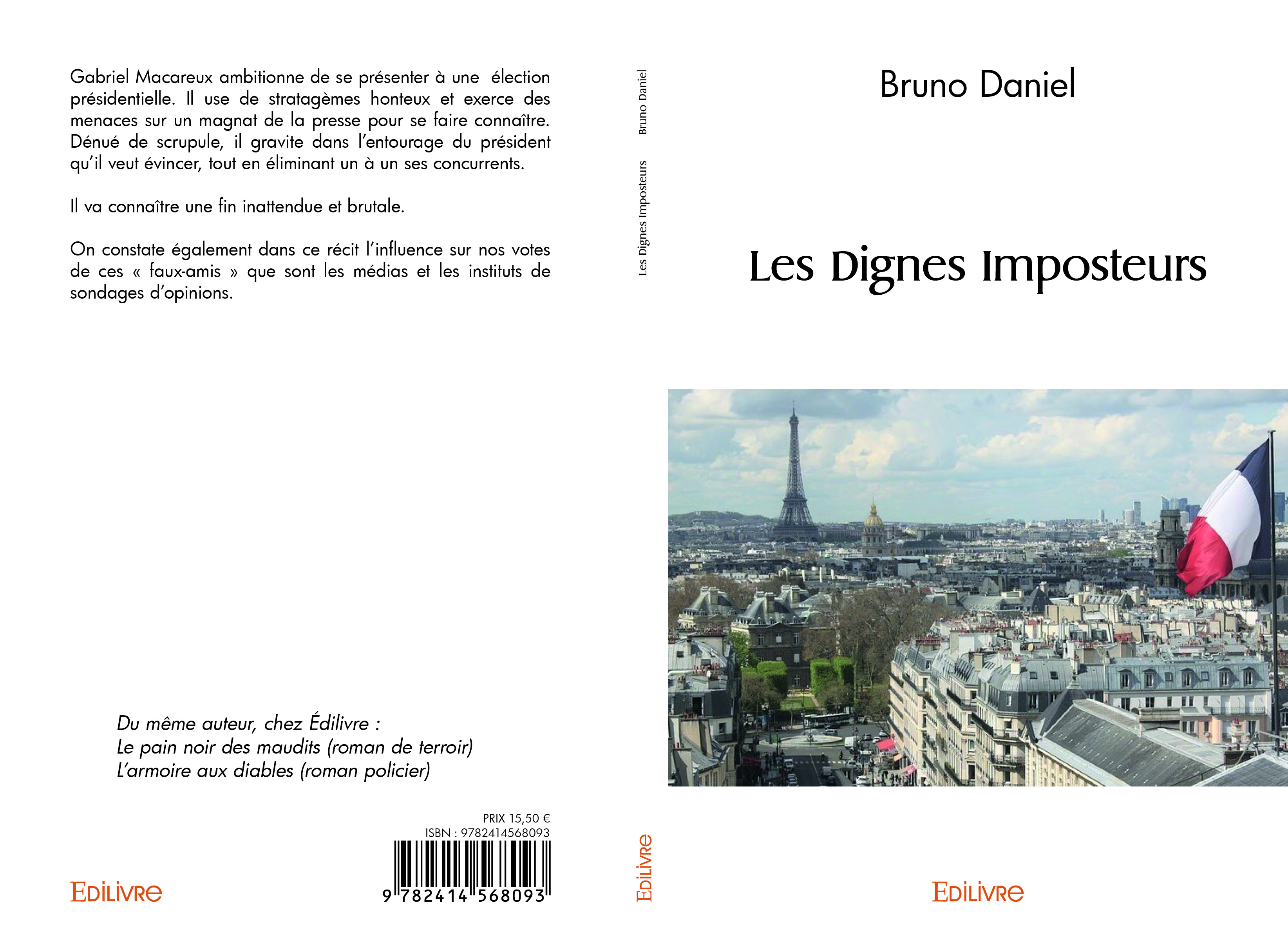 Gabriel Macareux ambitionne de se présenter à une élection présidentielle. Il use de stratagèmes honteux et exerce des menaces sur un magnat de la presse pour se faire connaître. Dénué de scrupule, il gravite dans l'entourage du président qu'il veut évincer, tout en éliminant un à un ses concurrents.

Il va connaître une fin inattendue et brutale.

On constate également dans ce récit l'influence sur nos votes de ces « faux-amis » que sont les médias et les instituts de sondages d'opinions.

Du même auteur, chez Édilivre :
Le pain noir des maudits (roman de terroir)
L'armoire aux diables (roman policier)

PRIX 15,50 €
ISBN : 9782414568093
9 782414 568093

EDILIVRE

Bruno Daniel
Les Dignes Imposteurs
EDILIVRE

Bruno Daniel

Les Dignes Imposteurs

EDILIVRE